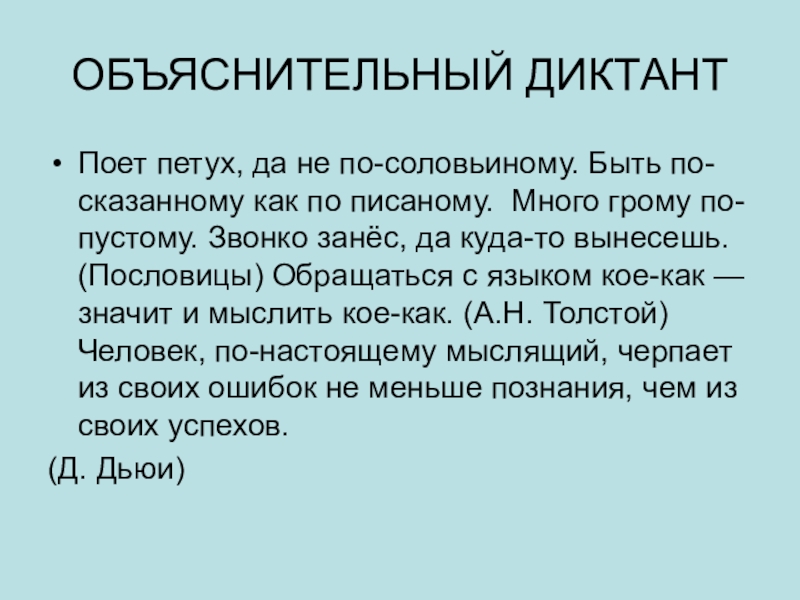 ОБЪЯСНИТЕЛЬНЫЙ ДИКТАНТ

• Поет петух, да не по-соловьиному. Быть по-сказанному как по писаному. Много грому по-пустому. Звонко занёс, да куда-то вынесешь. (Пословицы) Обращаться с языком кое-как — значит и мыслить кое-как. (А.Н. Толстой) Человек, по-настоящему мыслящий, черпает из своих ошибок не меньше познания, чем из своих успехов.

(Д. Дьюи)